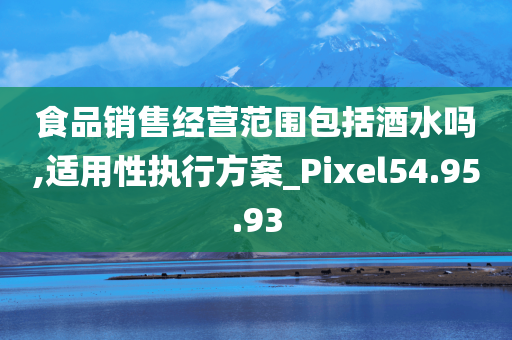 食品销售经营范围包括酒水吗,适用性执行方案_Pixel54.95.93